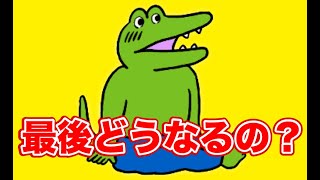 最後どうなるの？